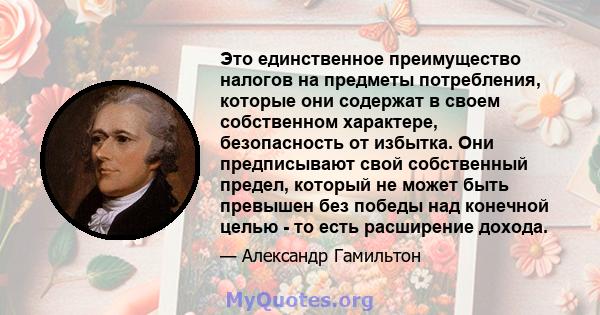 Это единственное преимущество налогов на предметы потребления, которые они содержат в своем собственном характере, безопасность от избытка. Они предписывают свой собственный предел, который не может быть превышен без победы над конечной целью - то есть расширение дохода.

— Александр Гамильтон

MyQuotes.org